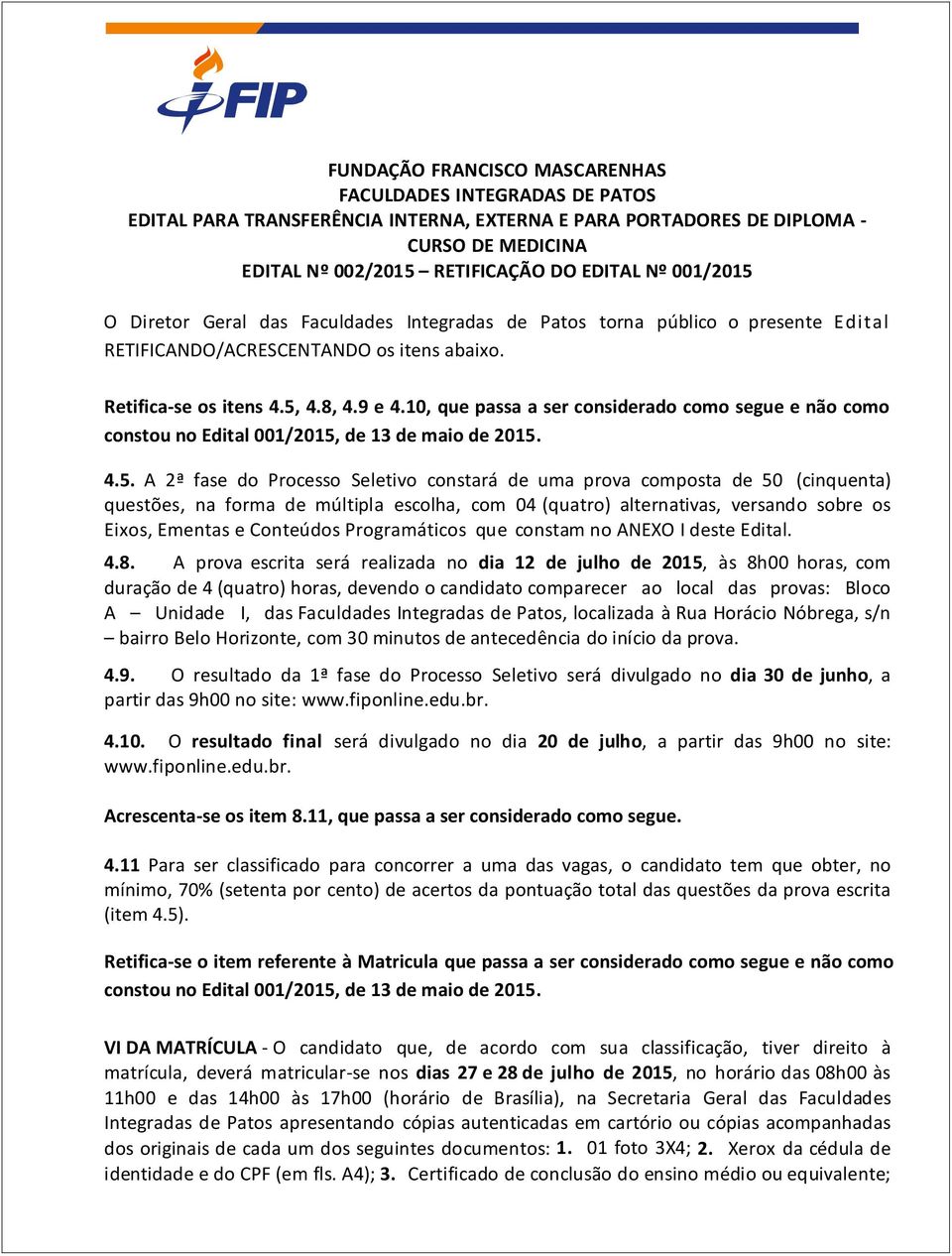 FIP

FUNDAÇÃO FRANCISCO MASCARENHAS
FACULDADES INTEGRADAS DE PATOS
EDITAL PARA TRANSFERÊNCIA INTERNA, EXTERNA E PARA PORTADORES DE DIPLOMA - CURSO DE MEDICINA
EDITAL Nº 002/2015 – RETIFICAÇÃO DO EDITAL Nº 001/2015

O Diretor Geral das Faculdades Integradas de Patos torna público o presente Edital RETIFICANDO/ACRESCENTANDO os itens abaixo.

Retifica-se os itens 4.5, 4.8, 4.9 e 4.10, que passa a ser considerado como segue e não como constou no Edital 001/2015, de 13 de maio de 2015.

4.5. A 2ª fase do Processo Seletivo constará de uma prova composta de 50 (cinquenta) questões, na forma de múltipla escolha, com 04 (quatro) alternativas, versando sobre os Eixos, Ementas e Conteúdos Programáticos que constam no ANEXO I deste Edital.

4.8. A prova escrita será realizada no dia 12 de julho de 2015, às 8h00 horas, com duração de 4 (quatro) horas, devendo o candidato comparecer ao local das provas: Bloco A – Unidade I, das Faculdades Integradas de Patos, localizada à Rua Horácio Nóbrega, s/n – bairro Belo Horizonte, com 30 minutos de antecedência do início da prova.

4.9. O resultado da 1ª fase do Processo Seletivo será divulgado no dia 30 de junho, a partir das 9h00 no site: www.fiponline.edu.br.

4.10. O resultado final será divulgado no dia 20 de julho, a partir das 9h00 no site: www.fiponline.edu.br.

Acrescenta-se os item 8.11, que passa a ser considerado como segue.

4.11 Para ser classificado para concorrer a uma das vagas, o candidato tem que obter, no mínimo, 70% (setenta por cento) de acertos da pontuação total das questões da prova escrita (item 4.5).

Retifica-se o item referente à Matricula que passa a ser considerado como segue e não como constou no Edital 001/2015, de 13 de maio de 2015.

VI DA MATRÍCULA - O candidato que, de acordo com sua classificação, tiver direito à matrícula, deverá matricular-se nos dias 27 e 28 de julho de 2015, no horário das 08h00 às 11h00 e das 14h00 às 17h00 (horário de Brasília), na Secretaria Geral das Faculdades Integradas de Patos apresentando cópias autenticadas em cartório ou cópias acompanhadas dos originais de cada um dos seguintes documentos: 1. 01 foto 3X4; 2. Xerox da cédula de identidade e do CPF (em fls. A4); 3. Certificado de conclusão do ensino médio ou equivalente;